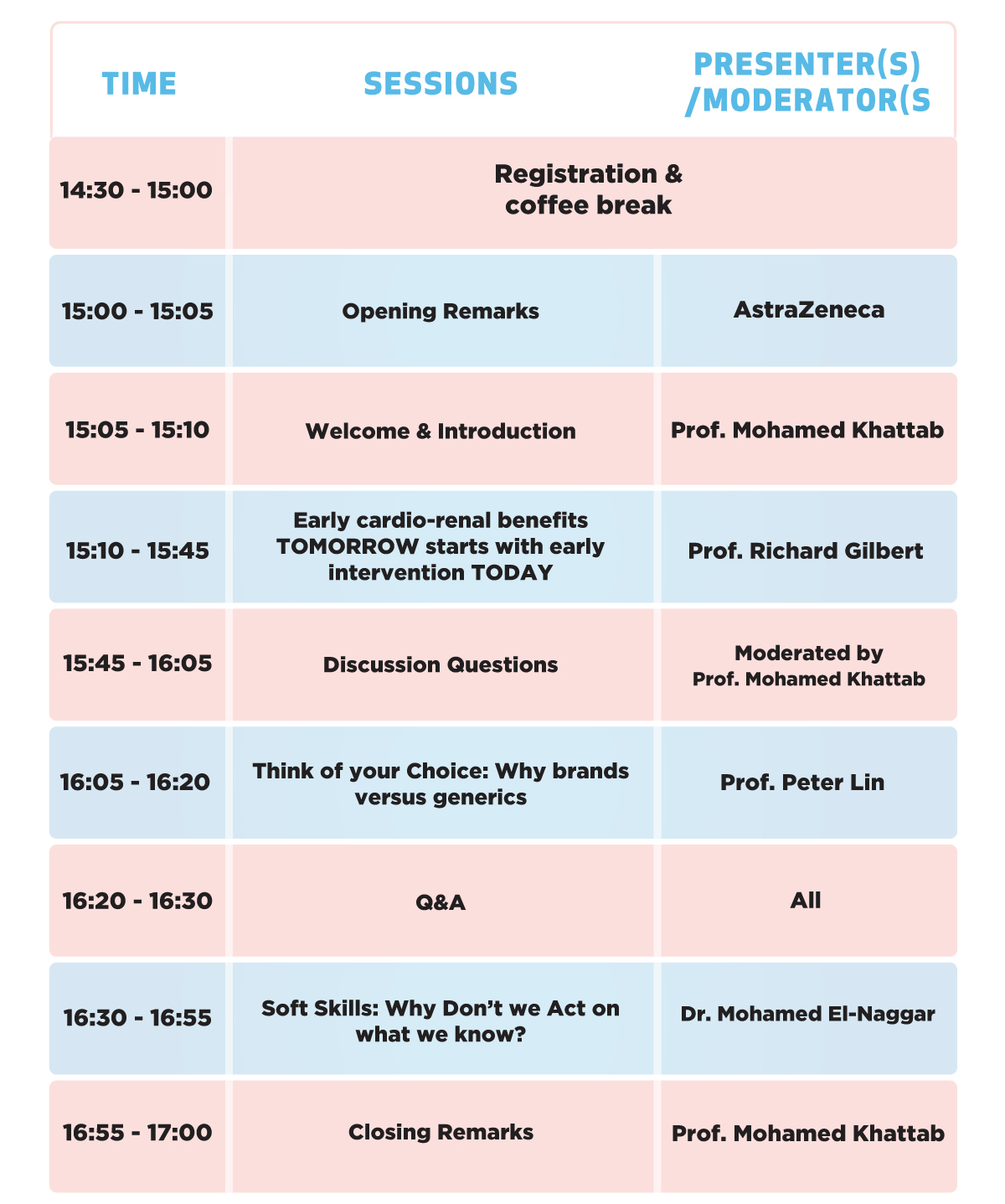 | TIME | SESSIONS | PRESENTER(S) /MODERATOR(S |
|---|---|---|
| 14:30 - 15:00 | Registration & coffee break | |
| 15:00 - 15:05 | Opening Remarks | AstraZeneca |
| 15:05 - 15:10 | Welcome & Introduction | Prof. Mohamed Khattab |
| 15:10 - 15:45 | Early cardio-renal benefits TOMORROW starts with early intervention TODAY | Prof. Richard Gilbert |
| 15:45 - 16:05 | Discussion Questions | Moderated by Prof. Mohamed Khattab |
| 16:05 - 16:20 | Think of your Choice: Why brands versus generics | Prof. Peter Lin |
| 16:20 - 16:30 | Q&A | All |
| 16:30 - 16:55 | Soft Skills: Why Don't we Act on what we know? | Dr. Mohamed El-Naggar |
| 16:55 - 17:00 | Closing Remarks | Prof. Mohamed Khattab |